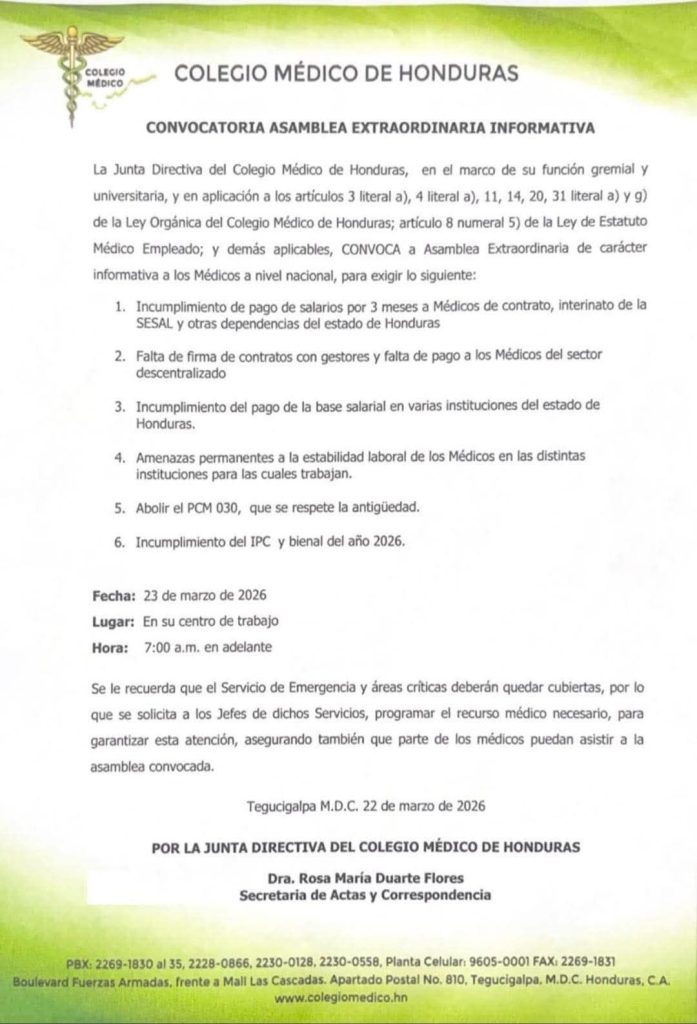 COLEGIO MÉDICO

COLEGIO MÉDICO DE HONDURAS

CONVOCATORIA ASAMBLEA EXTRAORDINARIA INFORMATIVA

La Junta Directiva del Colegio Médico de Honduras, en el marco de su función gremial y universitaria, y en aplicación a los artículos 3 literal a), 4 literal a), 11, 14, 20, 31 literal a) y g) de la Ley Orgánica del Colegio Médico de Honduras; artículo 8 numeral 5) de la Ley de Estatuto Médico Empleado; y demás aplicables, CONVOCA a Asamblea Extraordinaria de carácter informativa a los Médicos a nivel nacional, para exigir lo siguiente:

1. Incumplimiento de pago de salarios por 3 meses a Médicos de contrato, interinato de la SESAL y otras dependencias del estado de Honduras

2. Falta de firma de contratos con gestores y falta de pago a los Médicos del sector descentralizado

3. Incumplimiento del pago de la base salarial en varias instituciones del estado de Honduras.

4. Amenazas permanentes a la estabilidad laboral de los Médicos en las distintas instituciones para las cuales trabajan.

5. Abolir el PCM 030, que se respete la antigüedad.

6. Incumplimiento del IPC y bienal del año 2026.

Fecha: 23 de marzo de 2026
Lugar: En su centro de trabajo
Hora: 7:00 a.m. en adelante

Se le recuerda que el Servicio de Emergencia y áreas críticas deberán quedar cubiertas, por lo que se solicita a los Jefes de dichos Servicios, programar el recurso médico necesario, para garantizar esta atención, asegurando también que parte de los médicos puedan asistir a la asamblea convocada.

Tegucigalpa M.D.C. 22 de marzo de 2026

POR LA JUNTA DIRECTIVA DEL COLEGIO MÉDICO DE HONDURAS

Dra. Rosa María Duarte Flores
Secretaria de Actas y Correspondencia

PBX: 2269-1830 al 35, 2228-0866, 2230-0128, 2230-0558, Planta Celular: 9605-0001 FAX: 2269-1831
Boulevard Fuerzas Armadas, frente a Mall Las Cascadas. Apartado Postal No. 810, Tegucigalpa, M.D.C. Honduras, C.A.
www.colegiomedico.hn